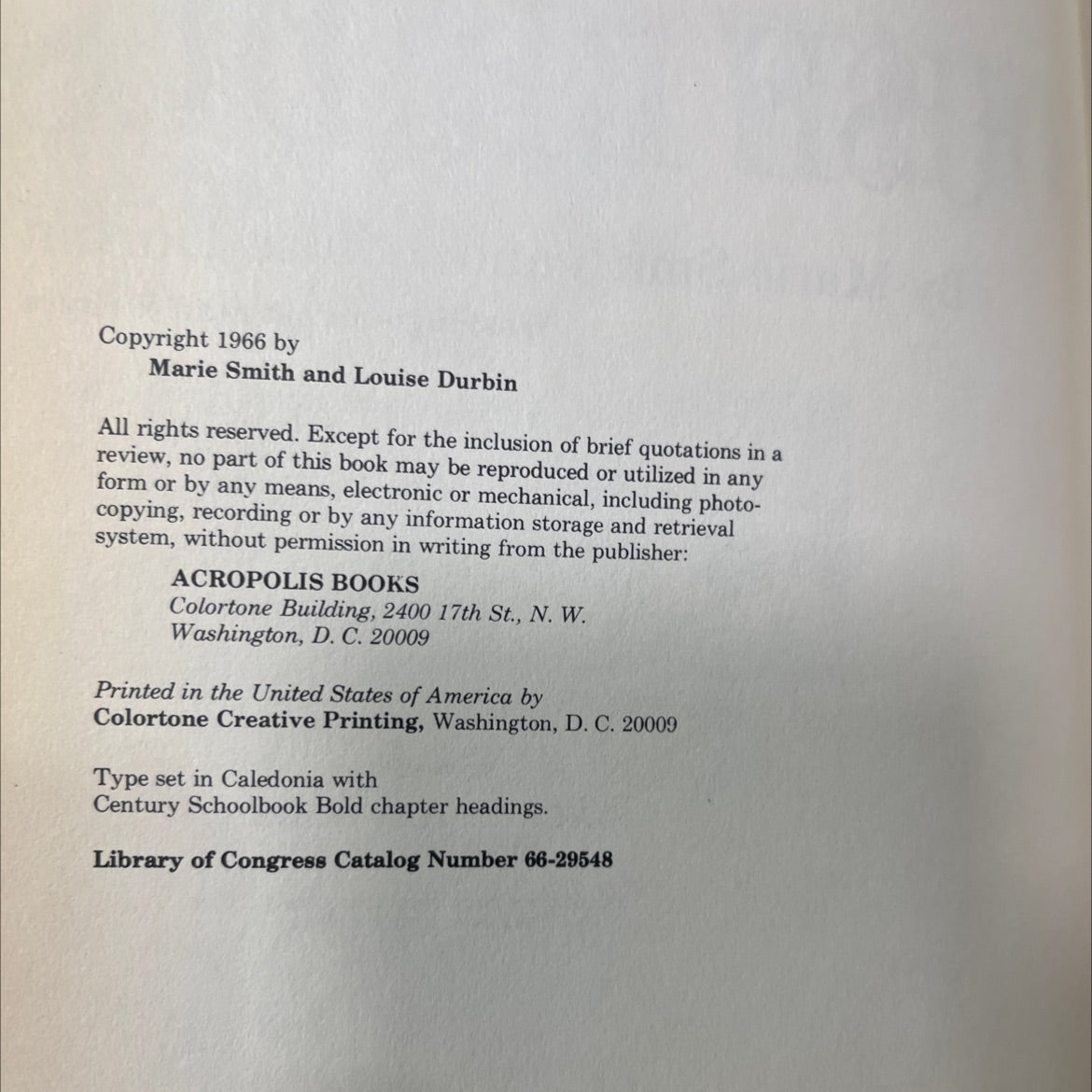 Copyright 1966 by
Marie Smith and Louise Durbin

All rights reserved. Except for the inclusion of brief quotations in a review, no part of this book may be reproduced or utilized in any form or by any means, electronic or mechanical, including photocopying, recording or by any information storage and retrieval system, without permission in writing from the publisher:

ACROPOLIS BOOKS
Colortone Building, 2400 17th St., N. W.
Washington, D. C. 20009

Printed in the United States of America by
Colortone Creative Printing, Washington, D. C. 20009

Type set in Caledonia with
Century Schoolbook Bold chapter headings.

Library of Congress Catalog Number 66-29548